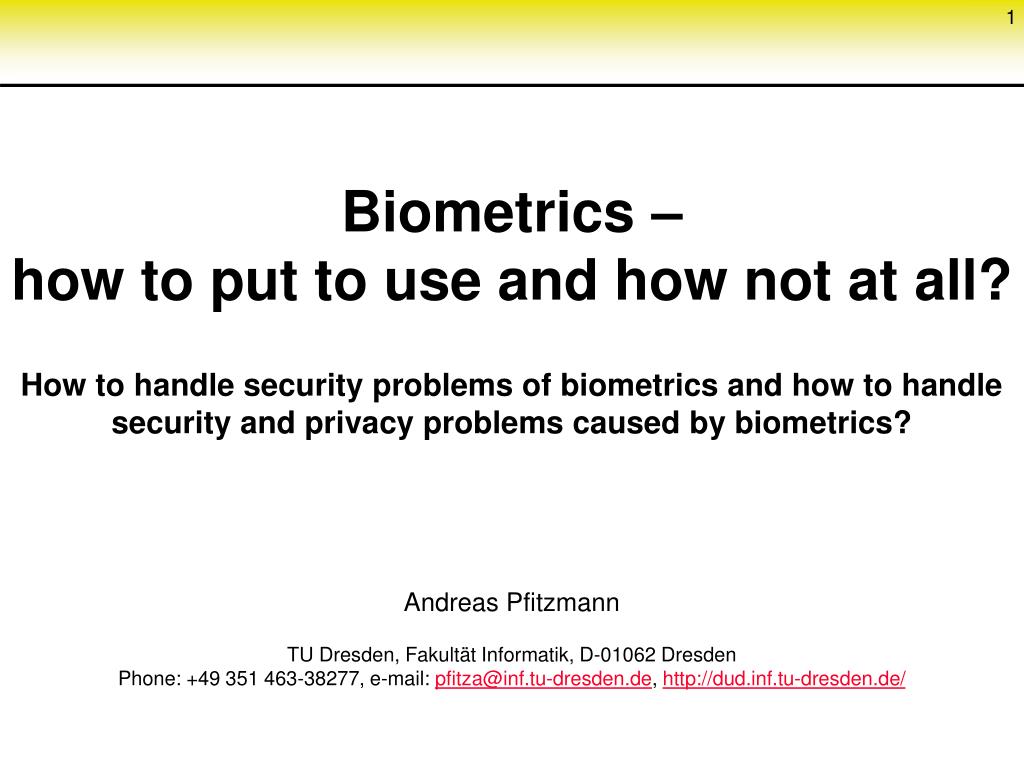 1

Biometrics –
how to put to use and how not at all?

How to handle security problems of biometrics and how to handle security and privacy problems caused by biometrics?

Andreas Pfitzmann

TU Dresden, Fakultät Informatik, D-01062 Dresden
Phone: +49 351 463-38277, e-mail: pfitza@inf.tu-dresden.de, http://dud.inf.tu-dresden.de/